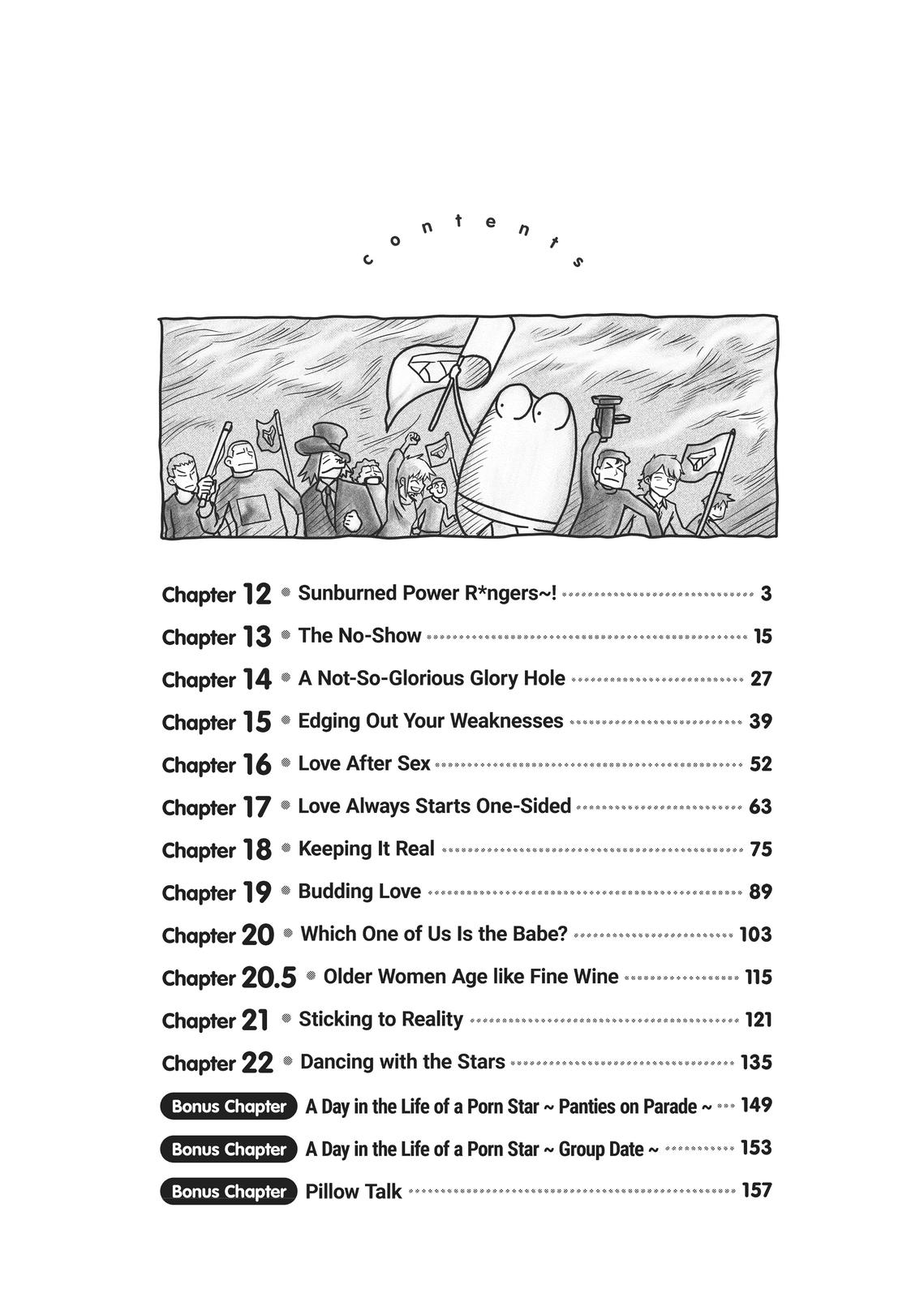 contents

Chapter 12 Sunburned Power R*ngers~! 3
Chapter 13 The No-Show 15
Chapter 14 A Not-So-Glorious Glory Hole 27
Chapter 15 Edging Out Your Weaknesses 39
Chapter 16 Love After Sex 52
Chapter 17 Love Always Starts One-Sided 63
Chapter 18 Keeping It Real 75
Chapter 19 Budding Love 89
Chapter 20 Which One of Us Is the Babe? 103
Chapter 20.5 Older Women Age like Fine Wine 115
Chapter 21 Sticking to Reality 121
Chapter 22 Dancing with the Stars 135
Bonus Chapter A Day in the Life of a Porn Star ~ Panties on Parade ~ 149
Bonus Chapter A Day in the Life of a Porn Star ~ Group Date ~ 153
Bonus Chapter Pillow Talk 157